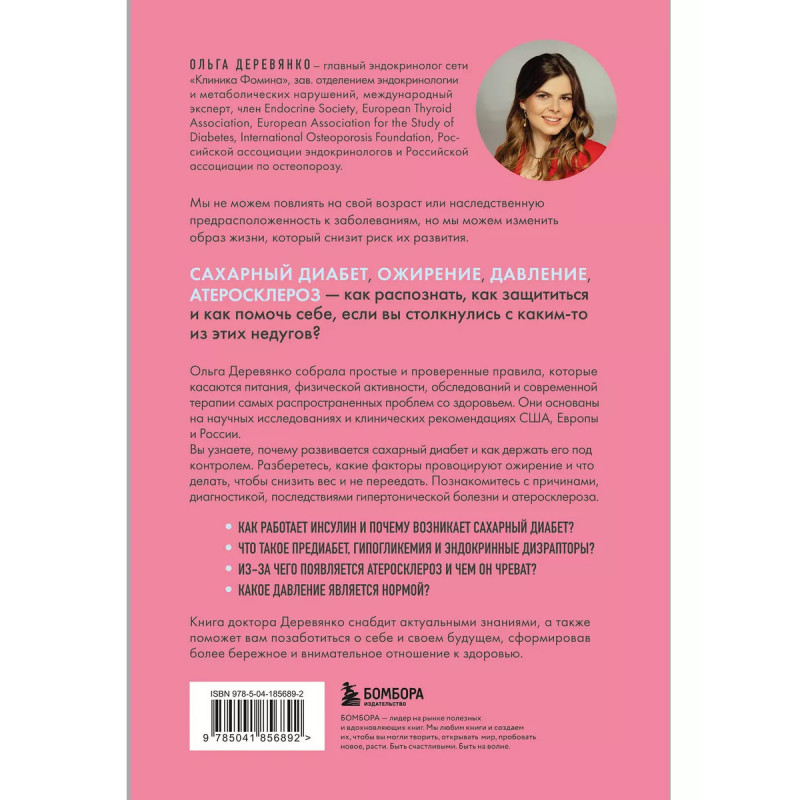 ОЛЬГА ДЕРЕВЯНКО – главный эндокринолог сети «Клиника Фомина», зав. отделением эндокринологии и метаболических нарушений, международный эксперт, член Endocrine Society, European Thyroid Association, European Association for the Study of Diabetes, International Osteoporosis Foundation, Российской ассоциации эндокринологов и Российской ассоциации по остеопорозу.

Мы не можем повлиять на свой возраст или наследственную предрасположенность к заболеваниям, но мы можем изменить образ жизни, который снизит риск их развития.

САХАРНЫЙ ДИАБЕТ, ОЖИРЕНИЕ, ДАВЛЕНИЕ, АТЕРОСКЛЕРОЗ — как распознать, как защититься и как помочь себе, если вы столкнулись с каким-то из этих недугов?

Ольга Деревянко собрала простые и проверенные правила, которые касаются питания, физической активности, обследований и современной терапии самых распространенных проблем со здоровьем. Они основаны на научных исследованиях и клинических рекомендациях США, Европы и России.

Вы узнаете, почему развивается сахарный диабет и как держать его под контролем. Разберетесь, какие факторы провоцируют ожирение и что делать, чтобы снизить вес и не переедать. Познакомитесь с причинами, диагностикой, последствиями гипертонической болезни и атеросклероза.

• КАК РАБОТАЕТ ИНСУЛИН И ПОЧЕМУ ВОЗНИКАЕТ САХАРНЫЙ ДИАБЕТ?
• ЧТО ТАКОЕ ПРЕДИАБЕТ, ГИПОГЛИКЕМИЯ И ЭНДОКРИННЫЕ ДИЗРАПТОРЫ?
• ИЗ-ЗА ЧЕГО ПОЯВЛЯЕТСЯ АТЕРОСКЛЕРОЗ И ЧЕМ ОН ЧРЕВАТ?
• КАКОЕ ДАВЛЕНИЕ ЯВЛЯЕТСЯ НОРМОЙ?

Книга доктора Деревянко снабдит актуальными знаниями, а также поможет вам позаботиться о себе и своем будущем, сформировав более бережное и внимательное отношение к здоровью.

ISBN 978-5-04-185689-2
9 785041 856892 >

БОМБОРА
ИЗДАТЕЛЬСТВО

БОМБОРА — лидер на рынке полезных и вдохновляющих книг. Мы любим книги и создаем их, чтобы вы могли творить, открывать мир, пробовать новое, расти. Быть счастливыми. Быть на волне.